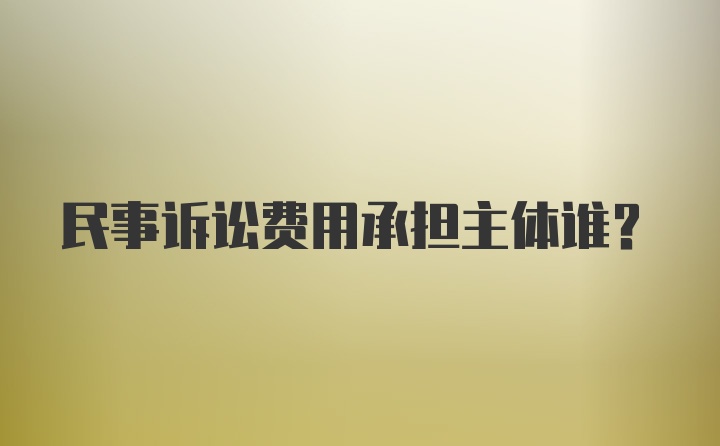 民事诉讼费用承担主体谁？